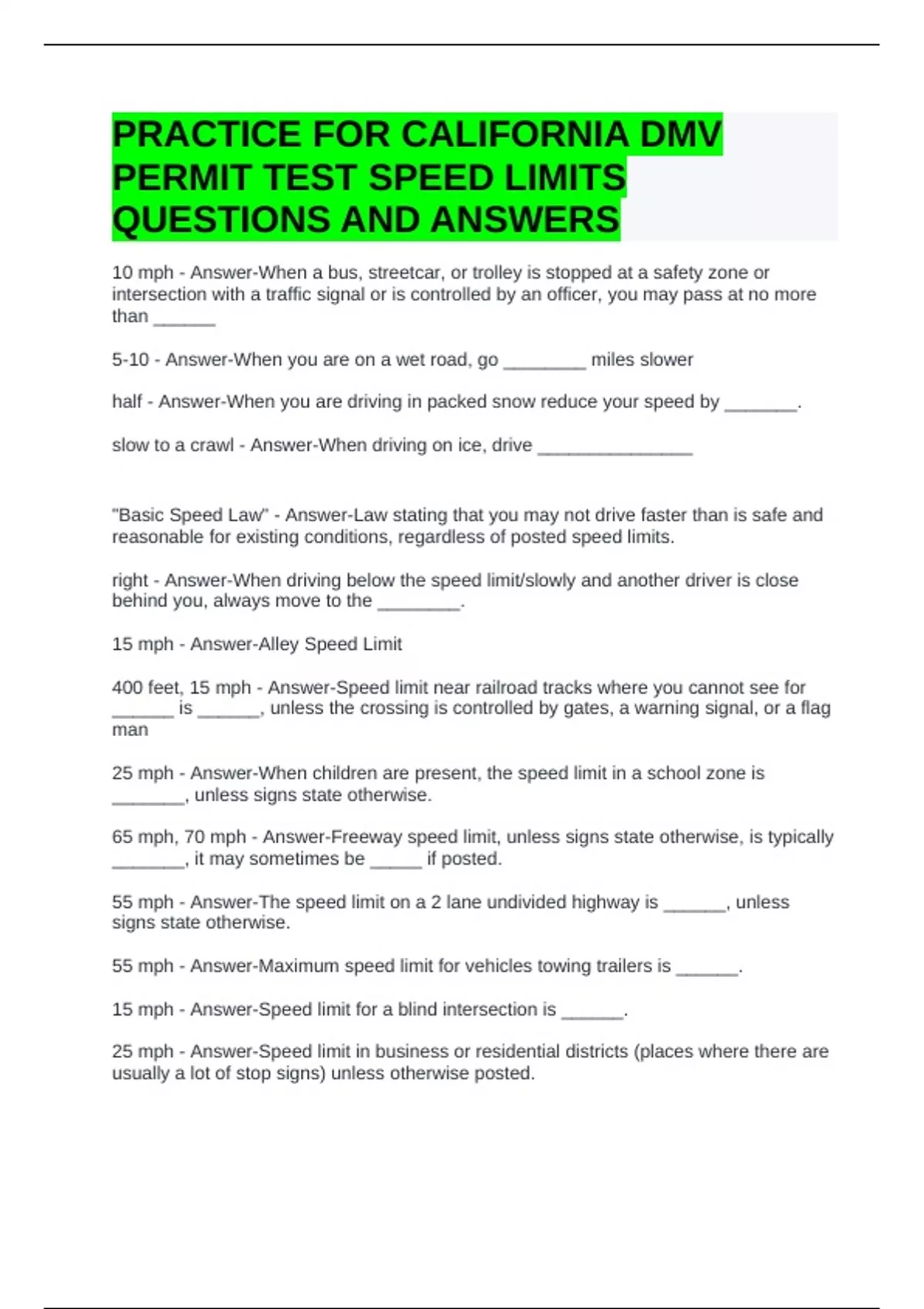 PRACTICE FOR CALIFORNIA DMV PERMIT TEST SPEED LIMITS QUESTIONS AND ANSWERS

10 mph - Answer-When a bus, streetcar, or trolley is stopped at a safety zone or intersection with a traffic signal or is controlled by an officer, you may pass at no more than ______

5-10 - Answer-When you are on a wet road, go ________ miles slower

half - Answer-When you are driving in packed snow reduce your speed by _______.

slow to a crawl - Answer-When driving on ice, drive _______________

"Basic Speed Law" - Answer-Law stating that you may not drive faster than is safe and reasonable for existing conditions, regardless of posted speed limits.

right - Answer-When driving below the speed limit/slowly and another driver is close behind you, always move to the ________.

15 mph - Answer-Alley Speed Limit

400 feet, 15 mph - Answer-Speed limit near railroad tracks where you cannot see for ______ is ______, unless the crossing is controlled by gates, a warning signal, or a flag man

25 mph - Answer-When children are present, the speed limit in a school zone is _______, unless signs state otherwise.

65 mph, 70 mph - Answer-Freeway speed limit, unless signs state otherwise, is typically _______, it may sometimes be _____ if posted.

55 mph - Answer-The speed limit on a 2 lane undivided highway is ______, unless signs state otherwise.

55 mph - Answer-Maximum speed limit for vehicles towing trailers is ______.

15 mph - Answer-Speed limit for a blind intersection is ______.

25 mph - Answer-Speed limit in business or residential districts (places where there are usually a lot of stop signs) unless otherwise posted.